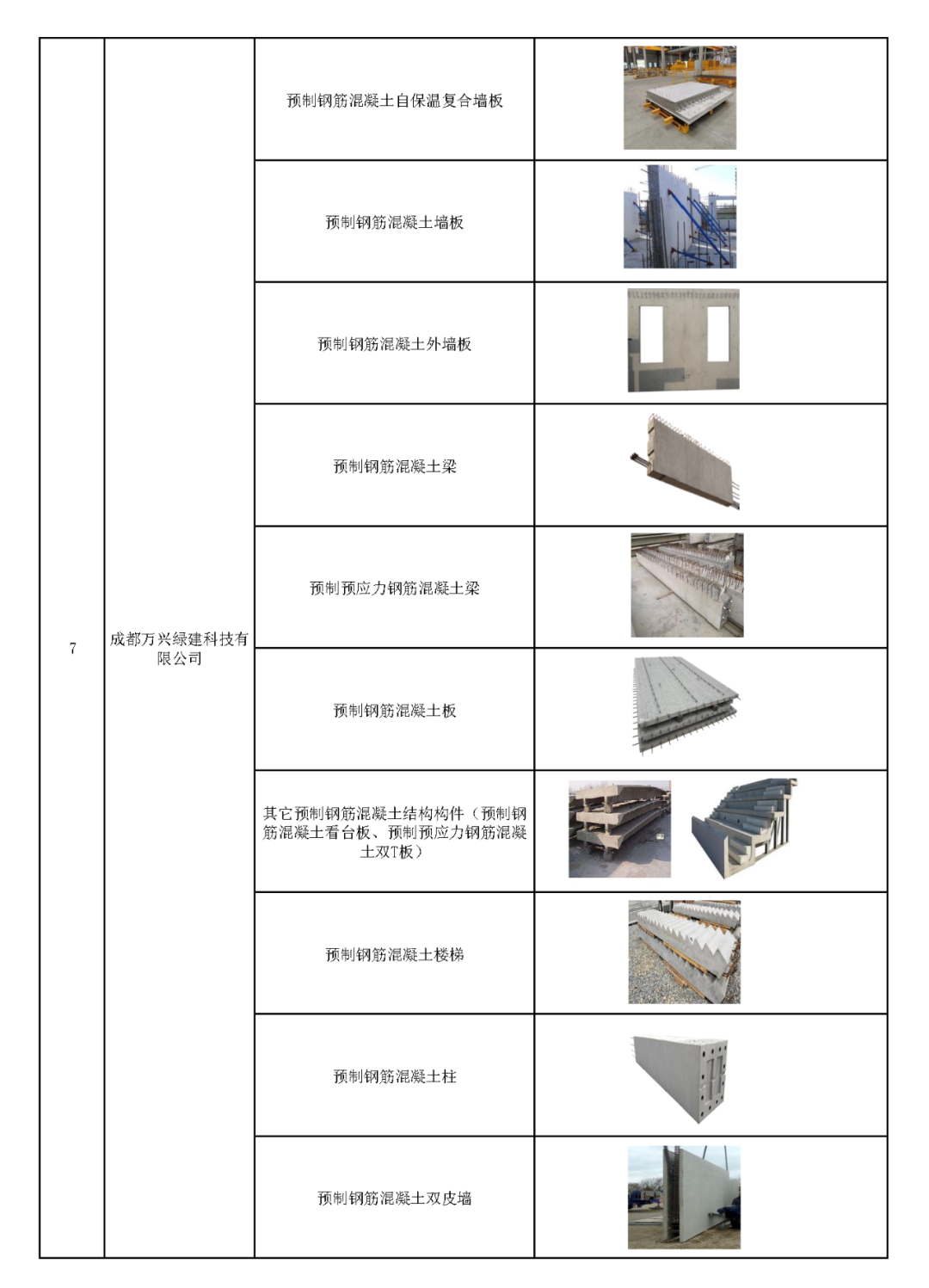 | 7 | 成都万兴绿建科技有限公司 | 预制钢筋混凝土自保温复合墙板 | |
|---|---|---|---|
| | | 预制钢筋混凝土墙板 | |
| | | 预制钢筋混凝土外墙板 | |
| | | 预制钢筋混凝土梁 | |
| | | 预制预应力钢筋混凝土梁 | |
| | | 预制钢筋混凝土板 | |
| | | 其它预制钢筋混凝土结构构件（预制钢筋混凝土看台板、预制预应力钢筋混凝土双T板） | |
| | | 预制钢筋混凝土楼梯 | |
| | | 预制钢筋混凝土柱 | |
| | | 预制钢筋混凝土双皮墙 | |